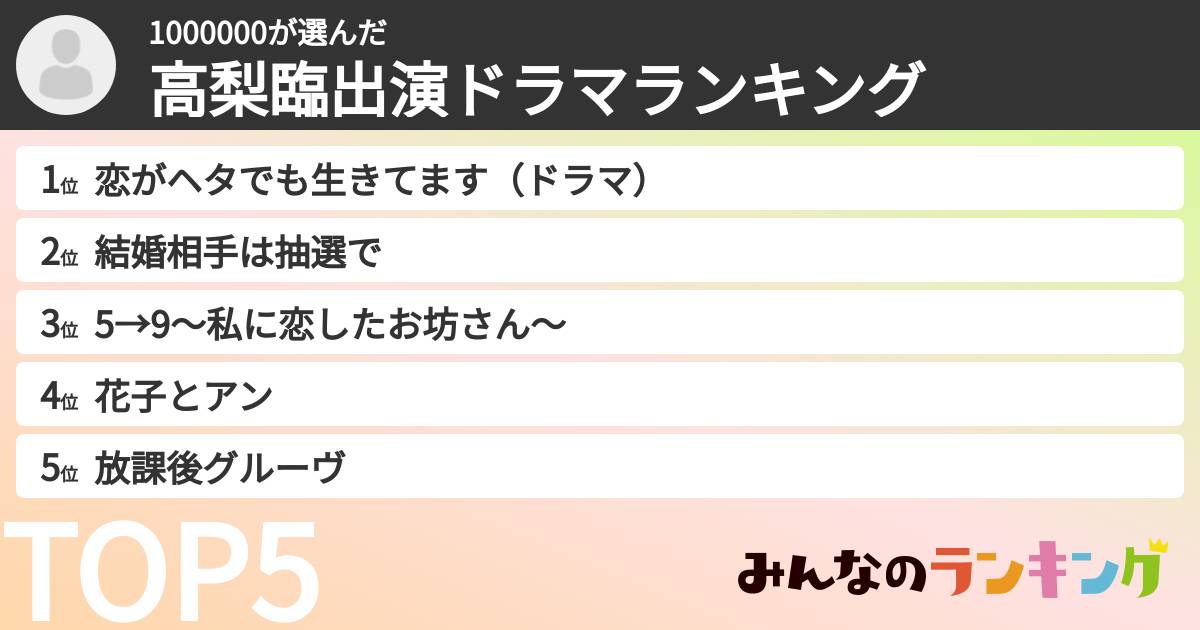 1000000が選んだ
高梨臨出演ドラマランキング

1位 恋がヘタでも生きてます（ドラマ）
2位 結婚相手は抽選で
3位 5→9〜私に恋したお坊さん〜
4位 花子とアン
5位 放課後グルーヴ

TOP5

みんなのランキング